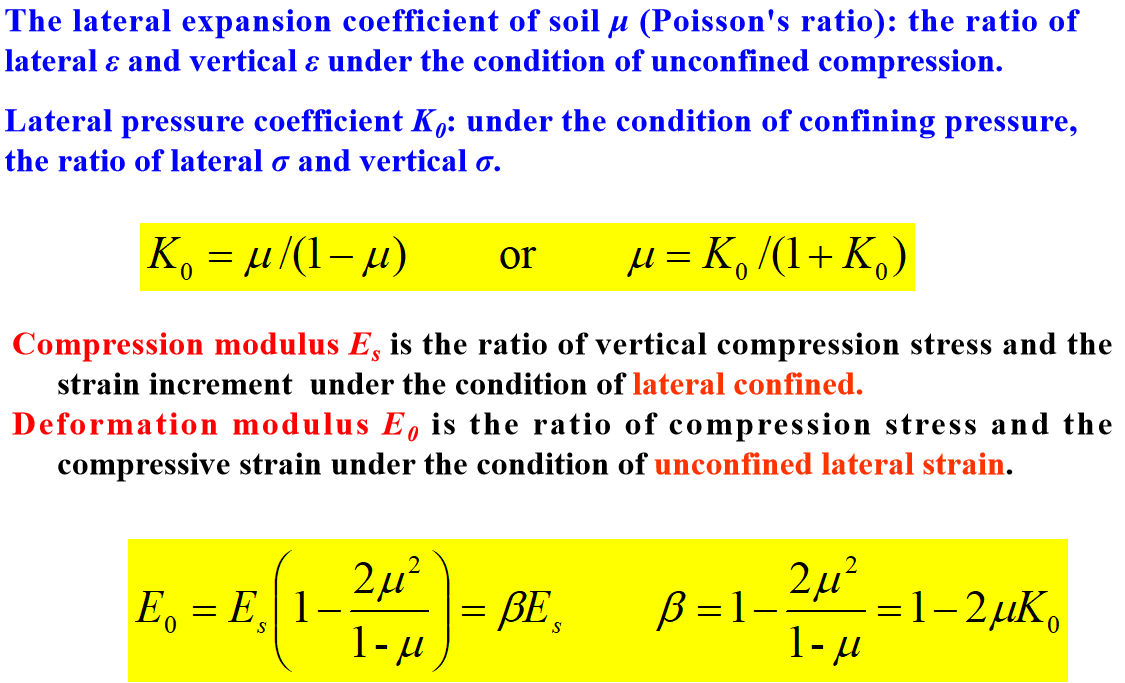 The lateral expansion coefficient of soil $\mu$ (Poisson's ratio): the ratio of lateral $\varepsilon$ and vertical $\varepsilon$ under the condition of unconfined compression.

Lateral pressure coefficient $K_0$: under the condition of confining pressure, the ratio of lateral $\sigma$ and vertical $\sigma$.

$K_0 = \mu/(1-\mu)$ or $\mu = K_0/(1+K_0)$

Compression modulus $E_s$ is the ratio of vertical compression stress and the strain increment under the condition of lateral confined.

Deformation modulus $E_0$ is the ratio of compression stress and the compressive strain under the condition of unconfined lateral strain.

$E_0 = E_s\left(1-\frac{2\mu^2}{1-\mu}\right) = \beta E_s$ $\beta = 1-\frac{2\mu^2}{1-\mu} = 1-2\mu K_0$